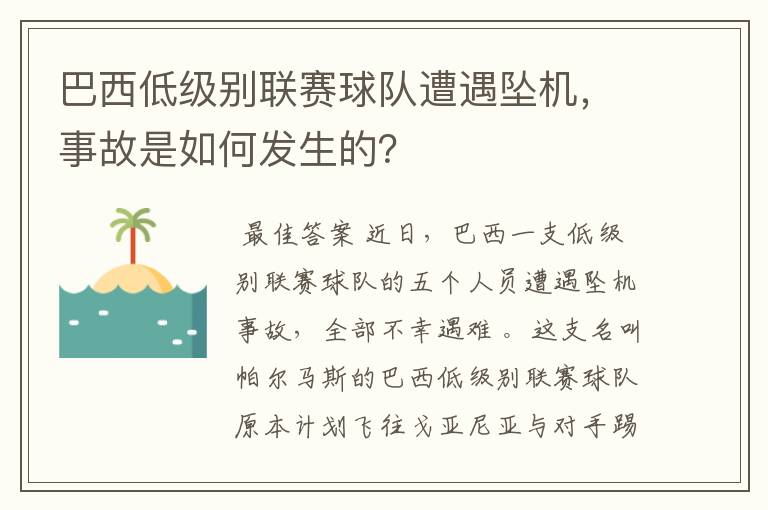 巴西低级别联赛球队遭遇坠机，事故是如何发生的？

最佳答案 近日，巴西一支低级别联赛球队的五个人员遭遇坠机事故，全部不幸遇难。这支名叫帕尔马斯的巴西低级别联赛球队原本计划飞往戈亚尼亚与对手踢